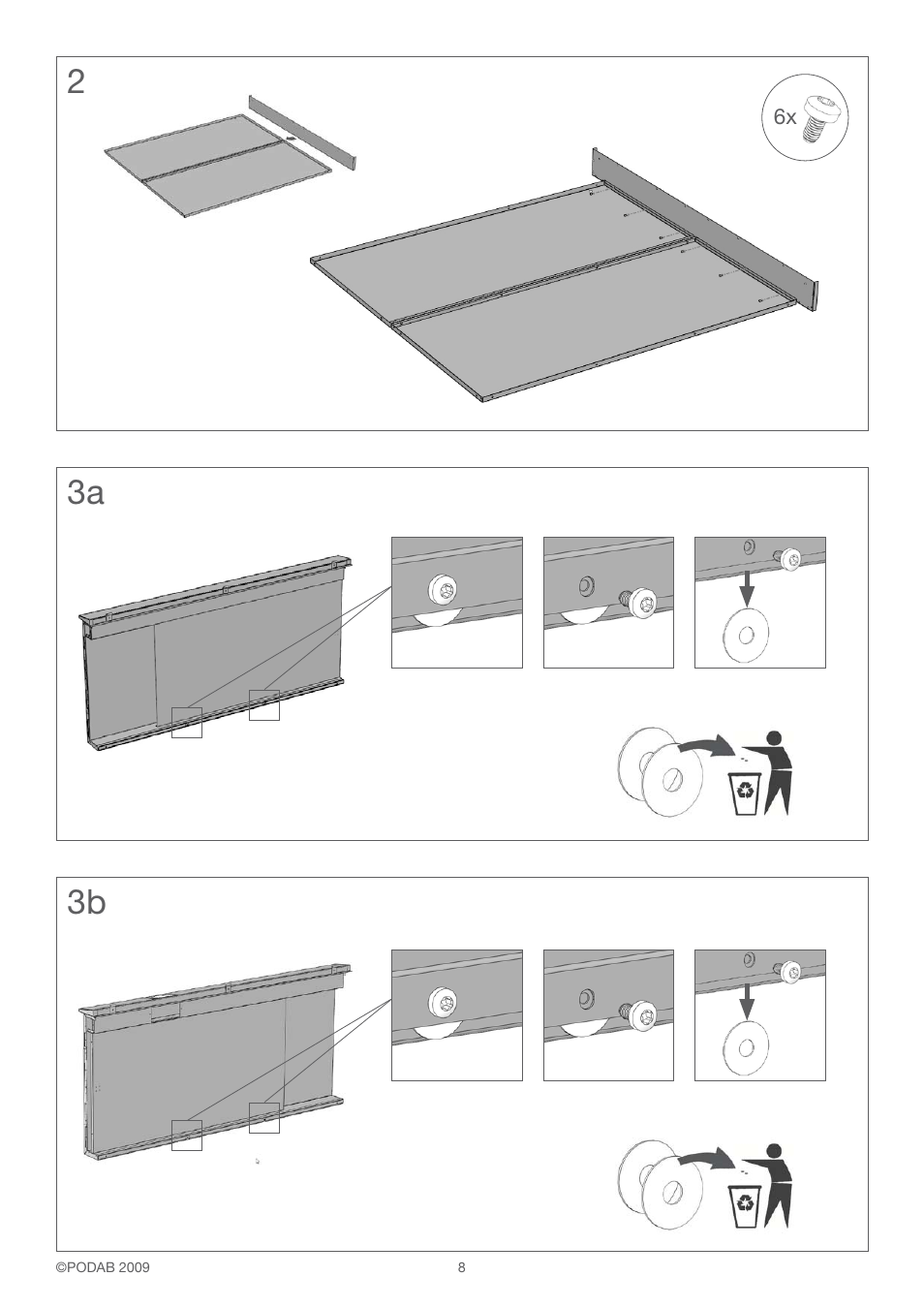 2

6x

3a

3b

©PODAB 2009

8